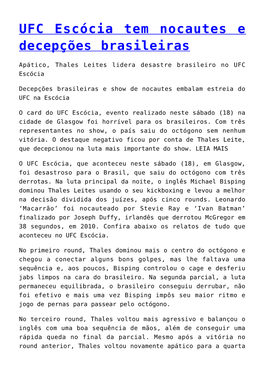 UFC Escócia tem nocautes e decepções brasileiras

Apático, Thales Leites lidera desastre brasileiro no UFC Escócia

Decepções brasileiras e show de nocautes embalam estreia do UFC na Escócia

O card do UFC Escócia, evento realizado neste sábado (18) na cidade de Glasgow foi horrível para os brasileiros. Com três representantes no show, o país saiu do octógono sem nenhum vitória. O destaque negativo ficou por conta de Thales Leite, que decepcionou na luta mais importante do show. LEIA MAIS

O UFC Escócia, que aconteceu neste sábado (18), em Glasgow, foi desastroso para o Brasil, que saiu do octógono com três derrotas. Na luta principal da noite, o inglês Michael Bisping dominou Thales Leites usando o seu kickboxing e levou a melhor na decisão dividida dos juízes, após cinco rounds. Leonardo 'Macarrão' foi nocauteado por Stevie Ray e 'Ivan Batman' finalizado por Joseph Duffy, irlandês que derrotou McGregor em 38 segundos, em 2010. Confira abaixo os relatos de tudo que aconteceu no UFC Escócia.

No primeiro round, Thales dominou mais o centro do octógono e chegou a conectar alguns bons golpes, mas lhe faltava uma sequência e, aos poucos, Bisping controlou o cage e desferiu jabs limpos na cara do brasileiro. Na segunda parcial, a luta permaneceu equilibrada, o brasileiro conseguiu derrubar, não foi efetivo e mais uma vez Bisping impôs seu maior ritmo e jogo de pernas para passear pelo octógono.

No terceiro round, Thales voltou mais agressivo e balançou o inglês com uma boa sequência de mãos, além de conseguir uma rápida queda no final da parcial. Mesmo após a vitória no round anterior, Thales voltou novamente apático para a quarta